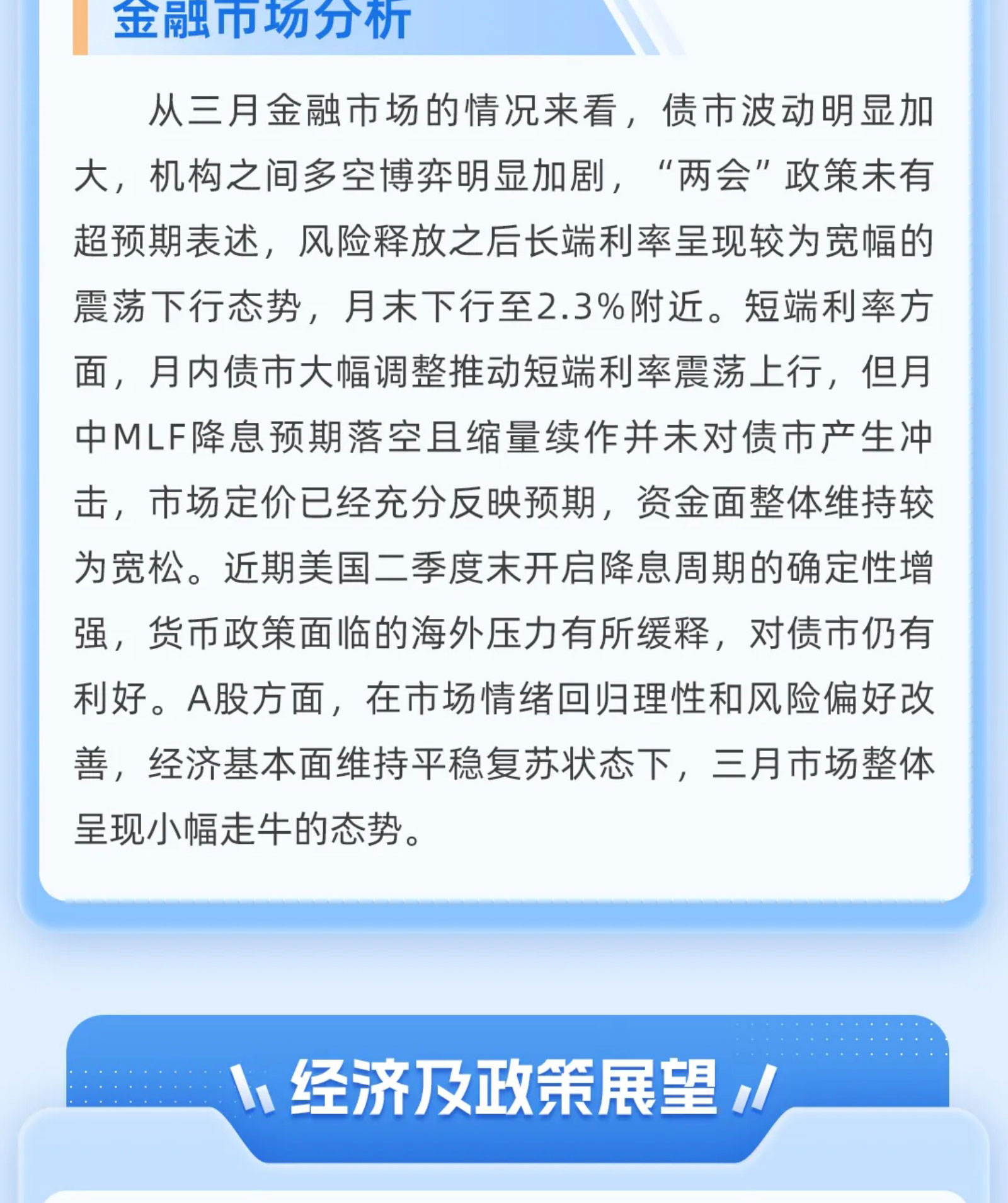 金融市场分析

从三月金融市场的情况来看，债市波动明显加大，机构之间多空博弈明显加剧，“两会”政策未有超预期表述，风险释放之后长端利率呈现较为宽幅的震荡下行态势，月末下行至2.3%附近。短端利率方面，月内债市大幅调整推动短端利率震荡上行，但月中MLF降息预期落空且缩量续作并未对债市产生冲击，市场定价已经充分反映预期，资金面整体维持较为宽松。近期美国二季度末开启降息周期的确定性增强，货币政策面临的海外压力有所缓释，对债市仍有利好。A股方面，在市场情绪回归理性和风险偏好改善，经济基本面维持平稳复苏状态下，三月市场整体呈现小幅走牛的态势。

经济及政策展望